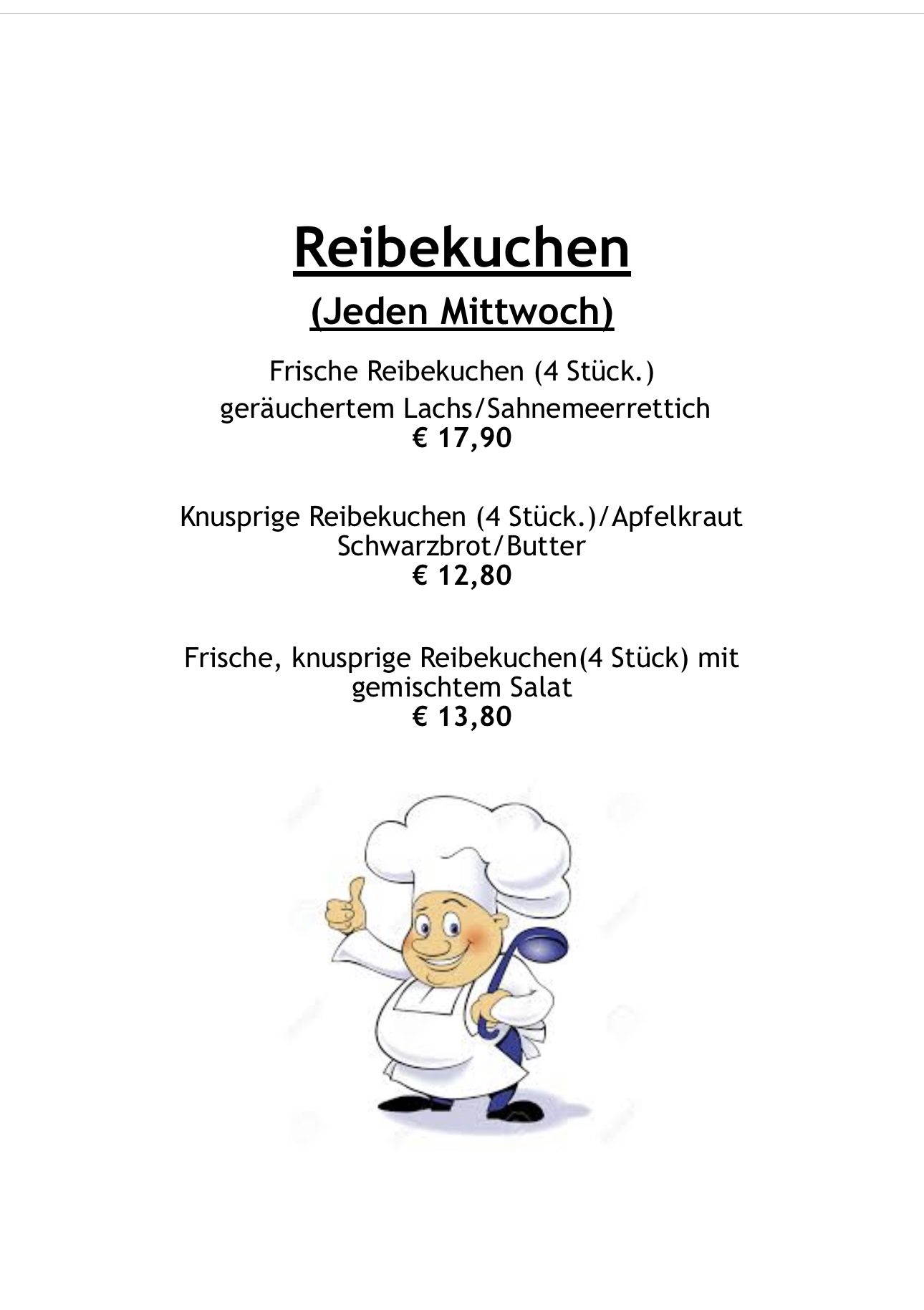 Reibekuchen

(Jeden Mittwoch)

Frische Reibekuchen (4 Stück.)
geräuchertem Lachs/Sahnemeerrettich
€ 17,90

Knusprige Reibekuchen (4 Stück.)/Apfelkraut
Schwarzbrot/Butter
€ 12,80

Frische, knusprige Reibekuchen(4 Stück) mit
gemischtem Salat
€ 13,80